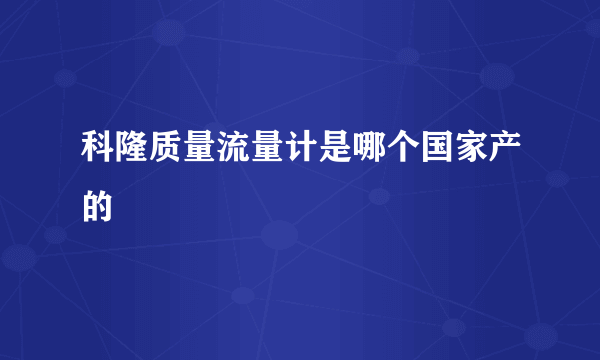 科隆质量流量计是哪个国家产的